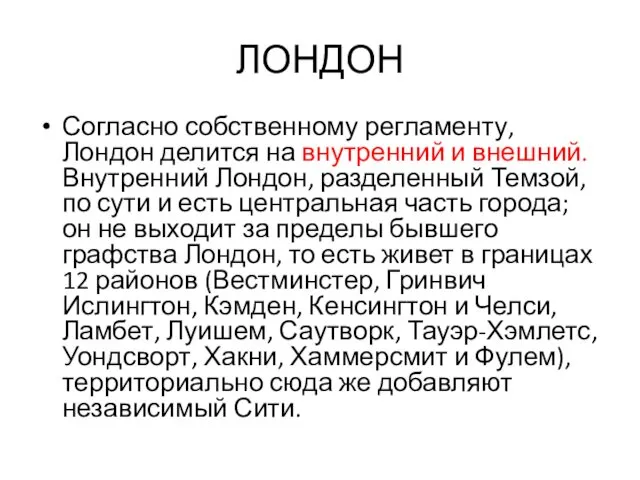 ЛОНДОН

• Согласно собственному регламенту, Лондон делится на внутренний и внешний. Внутренний Лондон, разделенный Темзой, по сути и есть центральная часть города; он не выходит за пределы бывшего графства Лондон, то есть живет в границах 12 районов (Вестминстер, Гринвич Ислингтон, Кэмден, Кенсингтон и Челси, Ламбет, Луишем, Саутворк, Тауэр-Хэмлетс, Уондсворт, Хакни, Хаммерсмит и Фулем), территориально сюда же добавляют независимый Сити.